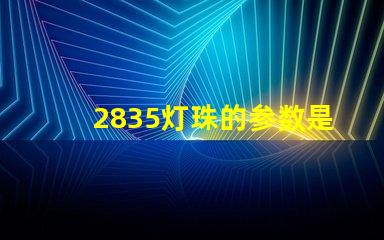 2835灯珠的参数是